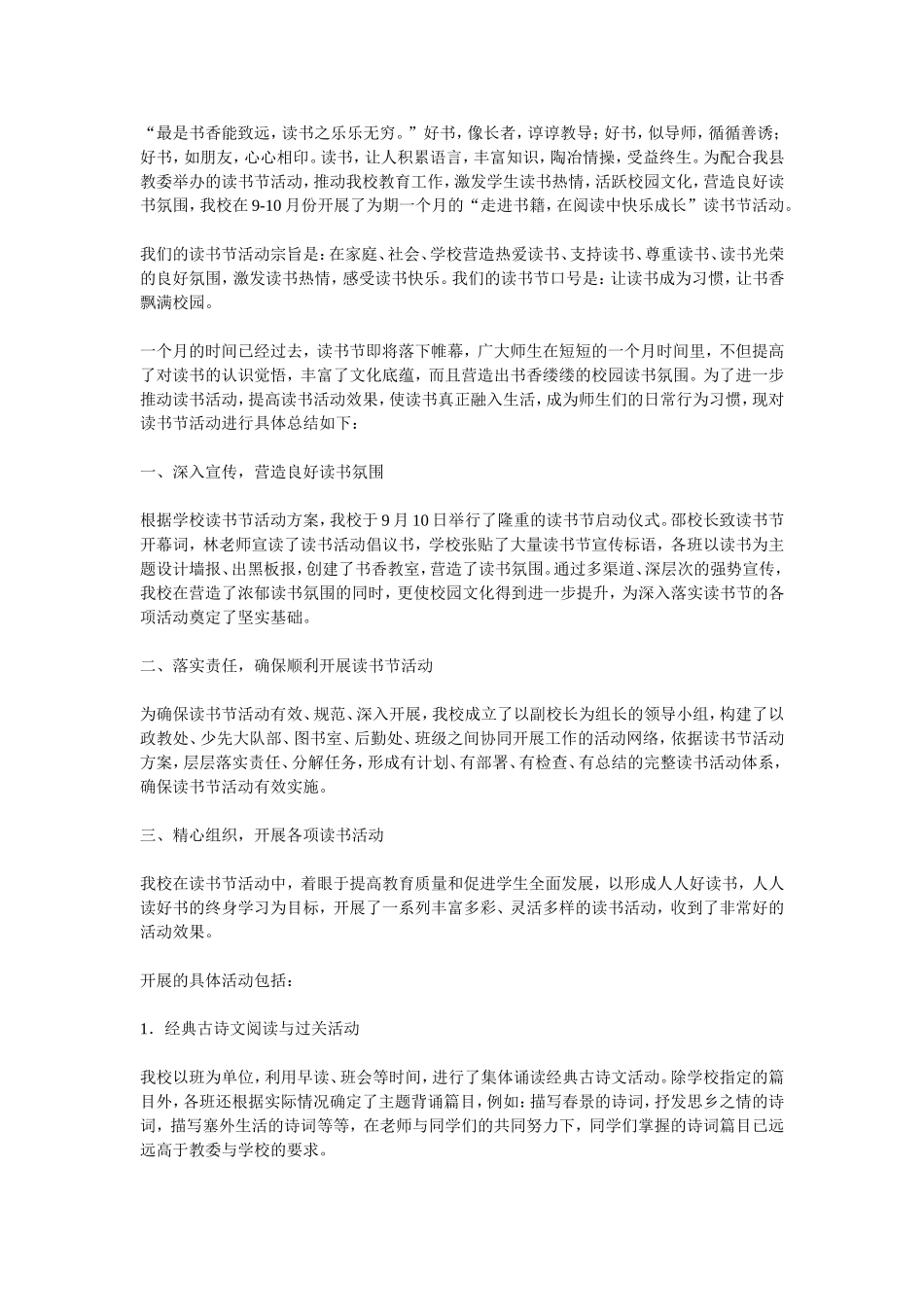 “最是书香能致远，读书之乐乐无穷。”好书，像长者，谆谆教导；好书，似导师，循循善诱；好书，如朋友，心心相印。读书，让人积累语言，丰富知识，陶冶情操，受益终生。为配合我县教委举办的读书节活动，推动我校教育工作，激发学生读书热情，活跃校园文化，营造良好读书氛围，我校在9-10月份开展了为期一个月的“走进书籍，在阅读中快乐成长”读书节活动。

我们的读书节活动宗旨是：在家庭、社会、学校营造热爱读书、支持读书、尊重读书、读书光荣的良好氛围，激发读书热情，感受读书快乐。我们的读书节口号是：让读书成为习惯，让书香飘满校园。

一个月的时间已经过去，读书节即将落下帷幕，广大师生在短短的一个月时间里，不但提高了对读书的认识觉悟，丰富了文化底蕴，而且营造出书香缕缕的校园读书氛围。为了进一步推动读书活动，提高读书活动效果，使读书真正融入生活，成为师生们的日常行为习惯，现对读书节活动进行具体总结如下：

一、深入宣传，营造良好读书氛围

根据学校读书节活动方案，我校于9月10日举行了隆重的读书节启动仪式。邵校长致读书节开幕词，林老师宣读了读书活动倡议书，学校张贴了大量读书节宣传标语，各班以读书为主题设计墙报、出黑板报，创建了书香教室，营造了读书氛围。通过多渠道、深层次的强势宣传，我校在营造了浓郁读书氛围的同时，更使校园文化得到进一步提升，为深入落实读书节的各项活动奠定了坚实基础。

二、落实责任，确保顺利开展读书节活动

为确保读书节活动有效、规范、深入开展，我校成立了以副校长为组长的领导小组，构建了以政教处、少先大队部、图书室、后勤处、班级之间协同开展工作的活动网络，依据读书节活动方案，层层落实责任、分解任务，形成有计划、有部署、有检查、有总结的完整读书活动体系，确保读书节活动有效实施。

三、精心组织，开展各项读书活动

我校在读书节活动中，着眼于提高教育质量和促进学生全面发展，以形成人人好读书，人人读好书的终身学习为目标，开展了一系列丰富多彩、灵活多样的读书活动，收到了非常好的活动效果。

开展的具体活动包括：

1．经典古诗文阅读与过关活动

我校以班为单位，利用早读、班会等时间，进行了集体诵读经典古诗文活动。除学校指定的篇目外，各班还根据实际情况确定了主题背诵篇目，例如：描写春景的诗词，抒发思乡之情的诗词，描写塞外生活的诗词等等，在老师与同学们的共同努力下，同学们掌握的诗词篇目已远远高于教委与学校的要求。